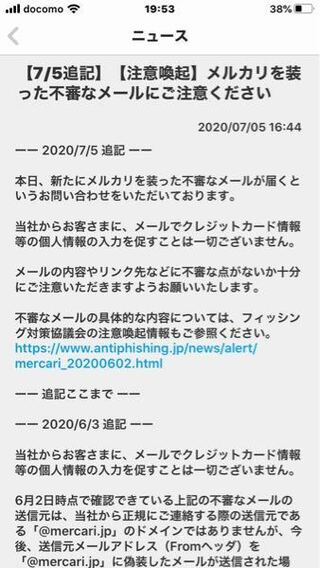 docomo 19:53 38%

ニュース

【7/5追記】【注意喚起】メルカリを装った不審なメールにご注意ください

2020/07/05 16:44

ーー 2020/7/5 追記 ーー

本日、新たにメルカリを装った不審なメールが届くというお問い合わせをいただいております。

当社からお客さまに、メールでクレジットカード情報等の個人情報の入力を促すことは一切ございません。

メールの内容やリンク先などに不審な点がないか十分にご注意いただきますようお願いいたします。

不審なメールの具体的な内容については、フィッシング対策協議会の注意喚起情報もご参照ください。
https://www.antiphishing.jp/news/alert/mercari_20200602.html

ーー 追記ここまで ーー

ーー 2020/6/3 追記 ーー

当社からお客さまに、メールでクレジットカード情報等の個人情報の入力を促すことは一切ございません。

6月2日時点で確認できている上記の不審なメールの送信元は、当社から正規にご連絡する際の送信元である「@mercari.jp」のドメインではありませんが、今後、送信元メールアドレス（Fromヘッダ）を「@mercari.jp」に偽装したメールが送信された場